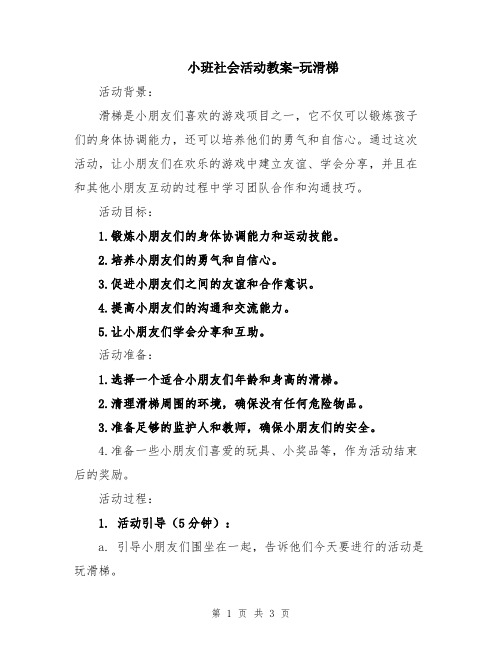 小班社会活动教案-玩滑梯

活动背景：

滑梯是小朋友们喜欢的游戏项目之一，它不仅可以锻炼孩子们的身体协调能力，还可以培养他们的勇气和自信心。通过这次活动，让小朋友们在欢乐的游戏中建立友谊、学会分享，并且在和其他小朋友互动的过程中学习团队合作和沟通技巧。

活动目标：

1.锻炼小朋友们的身体协调能力和运动技能。

2.培养小朋友们的勇气和自信心。

3.促进小朋友们之间的友谊和合作意识。

4.提高小朋友们的沟通和交流能力。

5.让小朋友们学会分享和互助。

活动准备：

1.选择一个适合小朋友们年龄和身高的滑梯。

2.清理滑梯周围的环境，确保没有任何危险物品。

3.准备足够的监护人和教师，确保小朋友们的安全。

4.准备一些小朋友们喜爱的玩具、小奖品等，作为活动结束后的奖励。

活动过程：

1. 活动引导（5分钟）：

a. 引导小朋友们围坐在一起，告诉他们今天要进行的活动是玩滑梯。

第 1 页 共 3 页